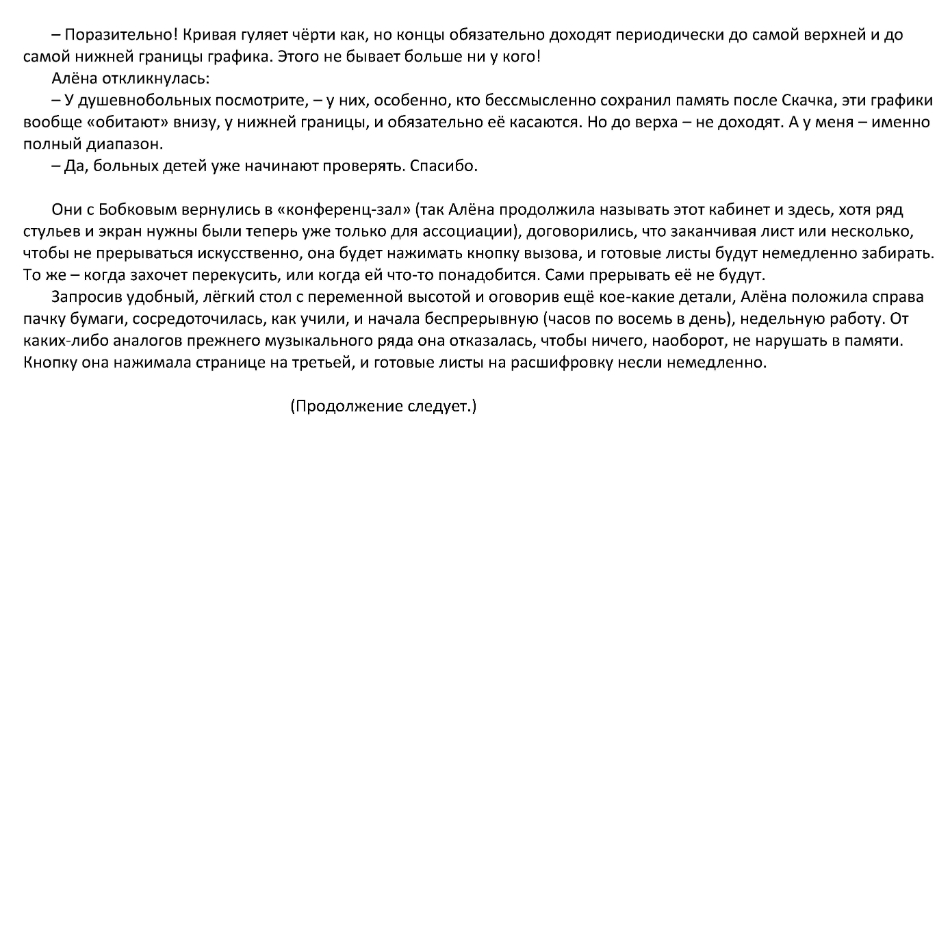 – Поразительно! Кривая гуляет чёрти как, но концы обязательно доходят периодически до самой верхней и до самой нижней границы графика. Этого не бывает больше ни у кого!

Алёна откликнулась:

– У душевнобольных посмотрите, – у них, особенно, кто бессмысленно сохранил память после Скачка, эти графики вообще «обитают» внизу, у нижней границы, и обязательно её касаются. Но до верха – не доходят. А у меня – именно полный диапазон.

– Да, больных детей уже начинают проверять. Спасибо.

Они с Бобковым вернулись в «конференц-зал» (так Алёна продолжила называть этот кабинет и здесь, хотя ряд стульев и экран нужны были теперь уже только для ассоциации), договорились, что заканчивая лист или несколько, чтобы не прерываться искусственно, она будет нажимать кнопку вызова, и готовые листы будут немедленно забирать. То же – когда захочет перекусить, или когда ей что-то понадобится. Сами прерывать её не будут.

Запросив удобный, лёгкий стол с переменной высотой и оговорив ещё кое-какие детали, Алёна положила справа пачку бумаги, сосредоточилась, как учили, и начала беспрерывную (часов по восемь в день), недельную работу. От каких-либо аналогов прежнего музыкального ряда она отказалась, чтобы ничего, наоборот, не нарушать в памяти. Кнопку она нажимала странице на третьей, и готовые листы на расшифровку несли немедленно.

(Продолжение следует.)